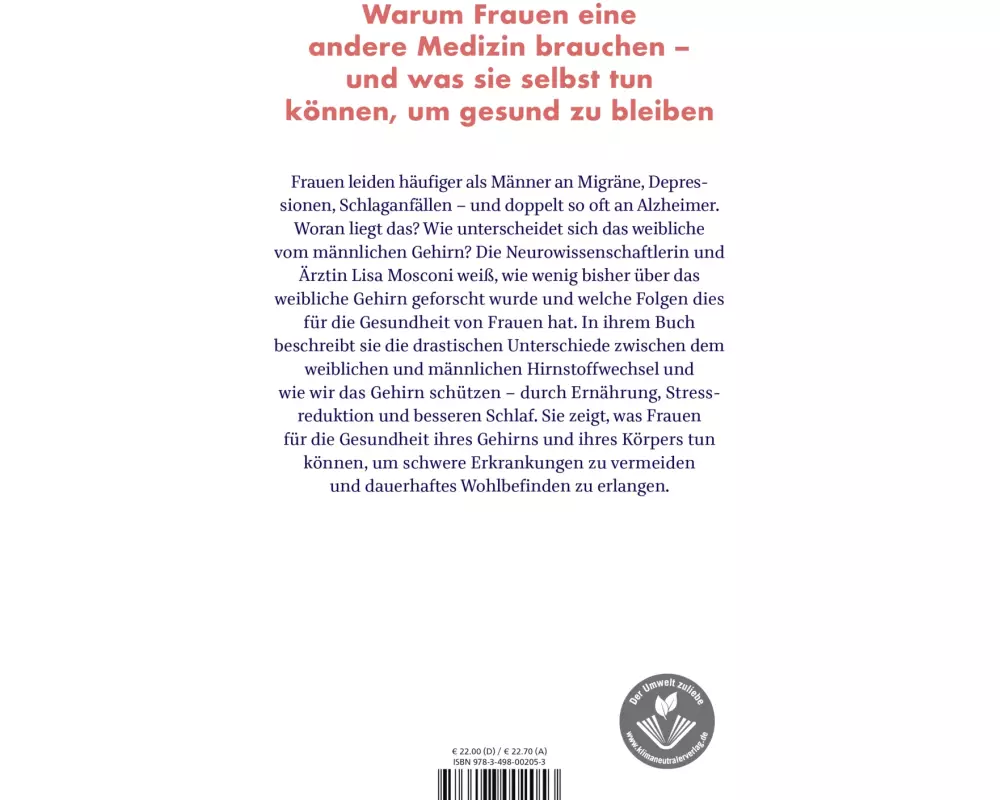 Warum Frauen eine andere Medizin brauchen – und was sie selbst tun können, um gesund zu bleiben

Frauen leiden häufiger als Männer an Migräne, Depressionen, Schlaganfällen – und doppelt so oft an Alzheimer. Woran liegt das? Wie unterscheidet sich das weibliche vom männlichen Gehirn? Die Neurowissenschaftlerin und Ärztin Lisa Mosconi weiß, wie wenig bisher über das weibliche Gehirn geforscht wurde und welche Folgen dies für die Gesundheit von Frauen hat. In ihrem Buch beschreibt sie die drastischen Unterschiede zwischen dem weiblichen und männlichen Hirnstoffwechsel und wie wir das Gehirn schützen – durch Ernährung, Stressreduktion und besseren Schlaf. Sie zeigt, was Frauen für die Gesundheit ihres Gehirns und ihres Körpers tun können, um schwere Erkrankungen zu vermeiden und dauerhaftes Wohlbefinden zu erlangen.

Der Umwelt zuliebe
www.klimaneutralerverlag.de

€ 22.00 (D) / € 22.70 (A)
ISBN 978-3-498-00205-3